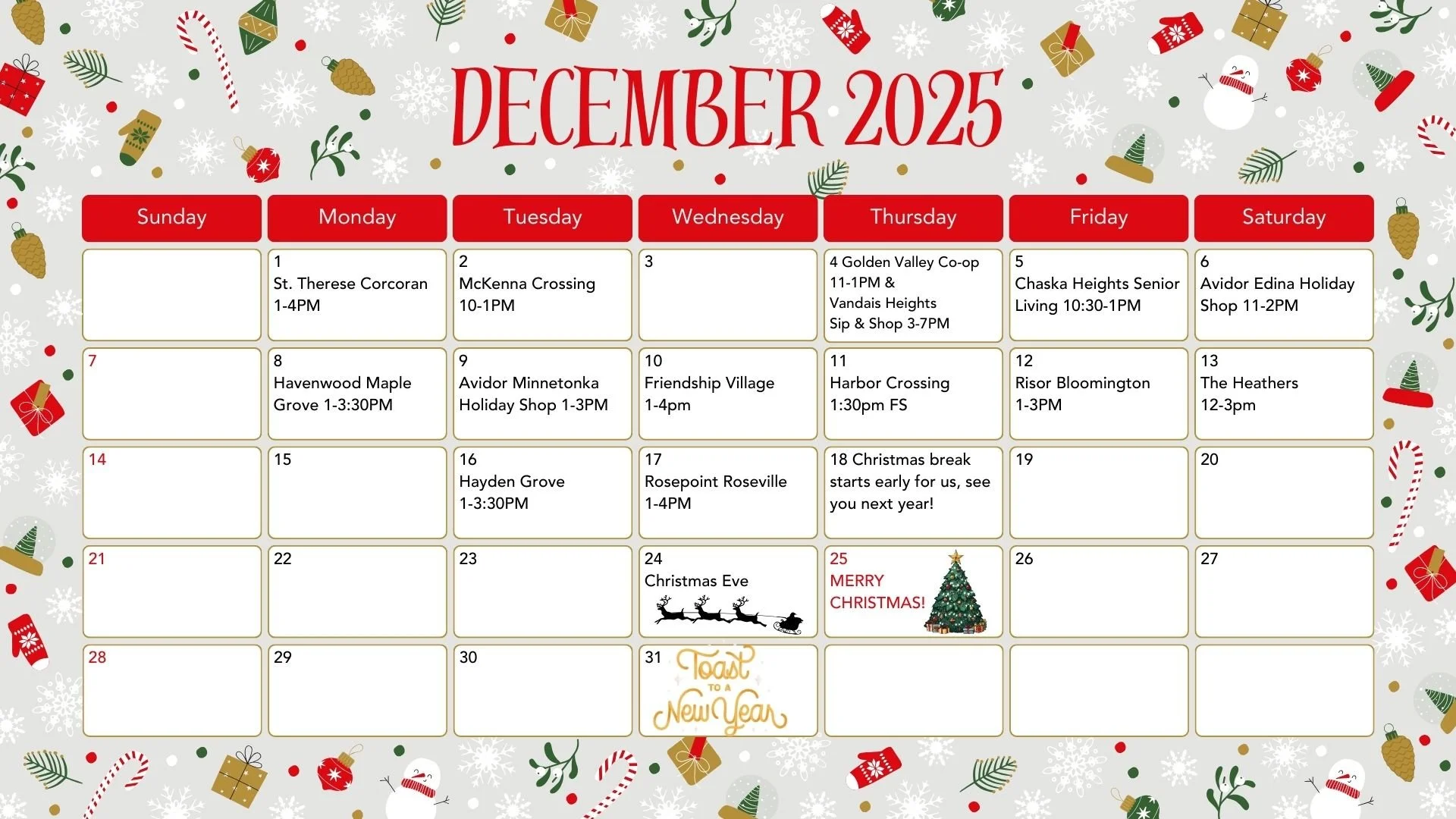 DECEMBER 2025

| Sunday | Monday | Tuesday | Wednesday | Thursday | Friday | Saturday |
|---|---|---|---|---|---|---|
| | 1 St. Therese Corcoran 1-4PM | 2 McKenna Crossing 10-1PM | 3 | 4 Golden Valley Co-op 11-1PM & Vandais Heights Sip & Shop 3-7PM | 5 Chaska Heights Senior Living 10:30-1PM | 6 Avidor Edina Holiday Shop 11-2PM |
| 7 | 8 Havenwood Maple Grove 1-3:30PM | 9 Avidor Minnetonka Holiday Shop 1-3PM | 10 Friendship Village 1-4pm | 11 Harbor Crossing 1:30pm FS | 12 Risor Bloomington 1-3PM | 13 The Heathers 12-3pm |
| 14 | 15 | 16 Hayden Grove 1-3:30PM | 17 Rosepoint Roseville 1-4PM | 18 Christmas break starts early for us, see you next year! | 19 | 20 |
| 21 | 22 | 23 | 24 Christmas Eve | 25 MERRY CHRISTMAS! | 26 | 27 |
| 28 | 29 | 30 | 31 Toast TO A New Year | | | |